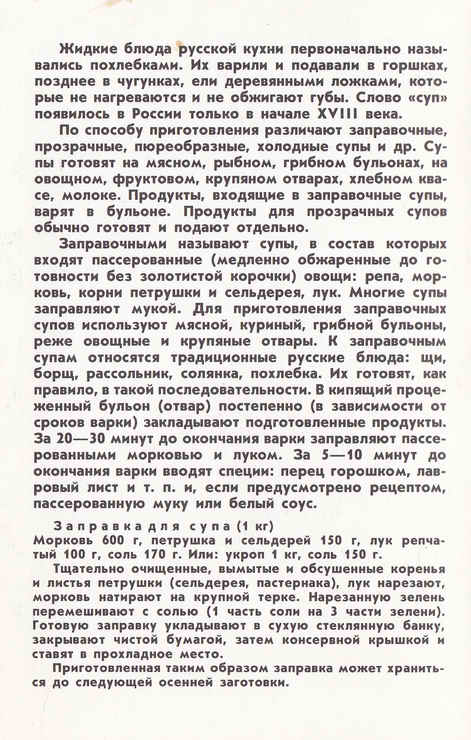 Жидкие блюда русской кухни первоначально назывались похлебками. Их варили и подавали в горшках, позднее в чугунках, ели деревянными ложками, которые не нагреваются и не обжигают губы. Слово «суп» появилось в России только в начале XVIII века.

По способу приготовления различают заправочные, прозрачные, пюреобразные, холодные супы и др. Супы готовят на мясном, рыбном, грибном бульонах, на овощном, фруктовом, крупяном отварах, хлебном квасе, молоке. Продукты, входящие в заправочные супы, варят в бульоне. Продукты для прозрачных супов обычно готовят и подают отдельно.

Заправочными называют супы, в состав которых входят пассерованные (медленно обжаренные до готовности без золотистой корочки) овощи: репа, морковь, корни петрушки и сельдерея, лук. Многие супы заправляют мукой. Для приготовления заправочных супов используют мясной, куриный, грибной бульоны, реже овощные и крупяные отвары. К заправочным супам относятся традиционные русские блюда: щи, борщ, рассольник, солянка, похлебка. Их готовят, как правило, в такой последовательности. В кипящий процеженный бульон (отвар) постепенно (в зависимости от сроков варки) закладывают подготовленные продукты. За 20—30 минут до окончания варки заправляют пассерованными морковью и луком. За 5—10 минут до окончания варки вводят специи: перец горошком, лавровый лист и т. п. и, если предусмотрено рецептом, пассерованную муку или белый соус.

Заправка для супа (1 кг)
Морковь 600 г, петрушка и сельдерей 150 г, лук репчатый 100 г, соль 170 г. Или: укроп 1 кг, соль 150 г.

Тщательно очищенные, вымытые и обсушенные коренья и листья петрушки (сельдерея, пастернака), лук нарезают, морковь натирают на крупной терке. Нарезанную зелень перемешивают с солью (1 часть соли на 3 части зелени). Готовую заправку укладывают в сухую стеклянную банку, закрывают чистой бумагой, затем консервной крышкой и ставят в прохладное место.

Приготовленная таким образом заправка может храниться до следующей осенней заготовки.